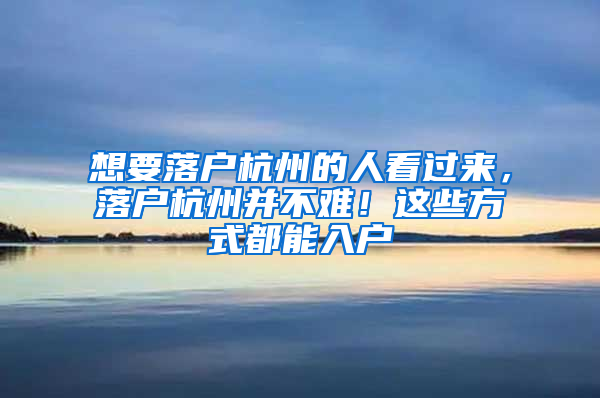 想要落户杭州的人看过来，落户杭州并不难！这些方式都能入户